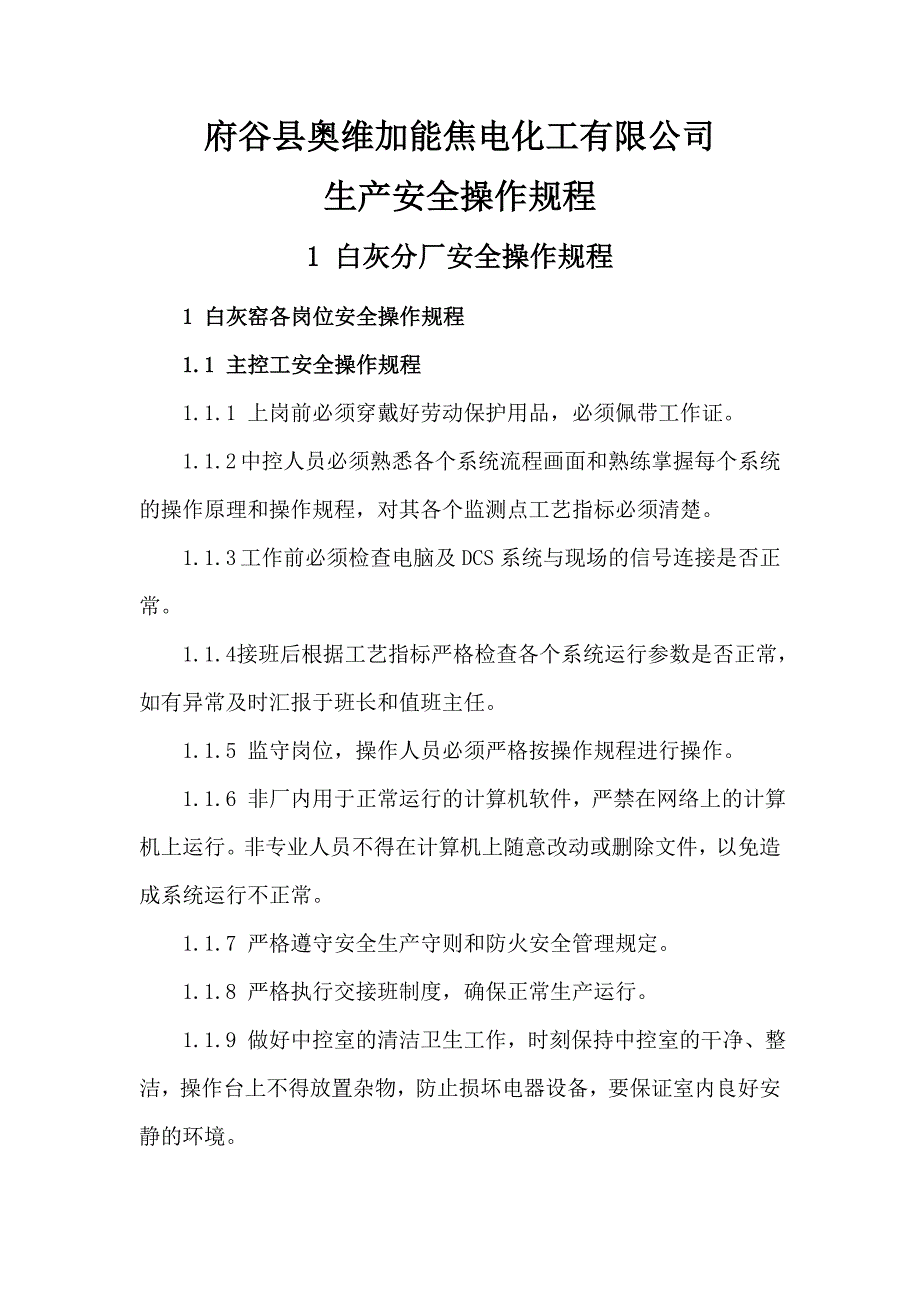 府谷县奥维加能焦电化工有限公司

生产安全操作规程

1 白灰分厂安全操作规程

1 白灰窑各岗位安全操作规程

1.1 主控工安全操作规程

1.1.1 上岗前必须穿戴好劳动保护用品，必须佩带工作证。

1.1.2中控人员必须熟悉各个系统流程画面和熟练掌握每个系统的操作原理和操作规程，对其各个监测点工艺指标必须清楚。

1.1.3工作前必须检查电脑及DCS系统与现场的信号连接是否正常。

1.1.4接班后根据工艺指标严格检查各个系统运行参数是否正常，如有异常及时汇报于班长和值班主任。

1.1.5 监守岗位，操作人员必须严格按操作规程进行操作。

1.1.6 非厂内用于正常运行的计算机软件，严禁在网络上的计算机上运行。非专业人员不得在计算机上随意改动或删除文件，以免造成系统运行不正常。

1.1.7 严格遵守安全生产守则和防火安全管理规定。

1.1.8 严格执行交接班制度，确保正常生产运行。

1.1.9 做好中控室的清洁卫生工作，时刻保持中控室的干净、整洁，操作台上不得放置杂物，防止损坏电器设备，要保证室内良好安静的环境。